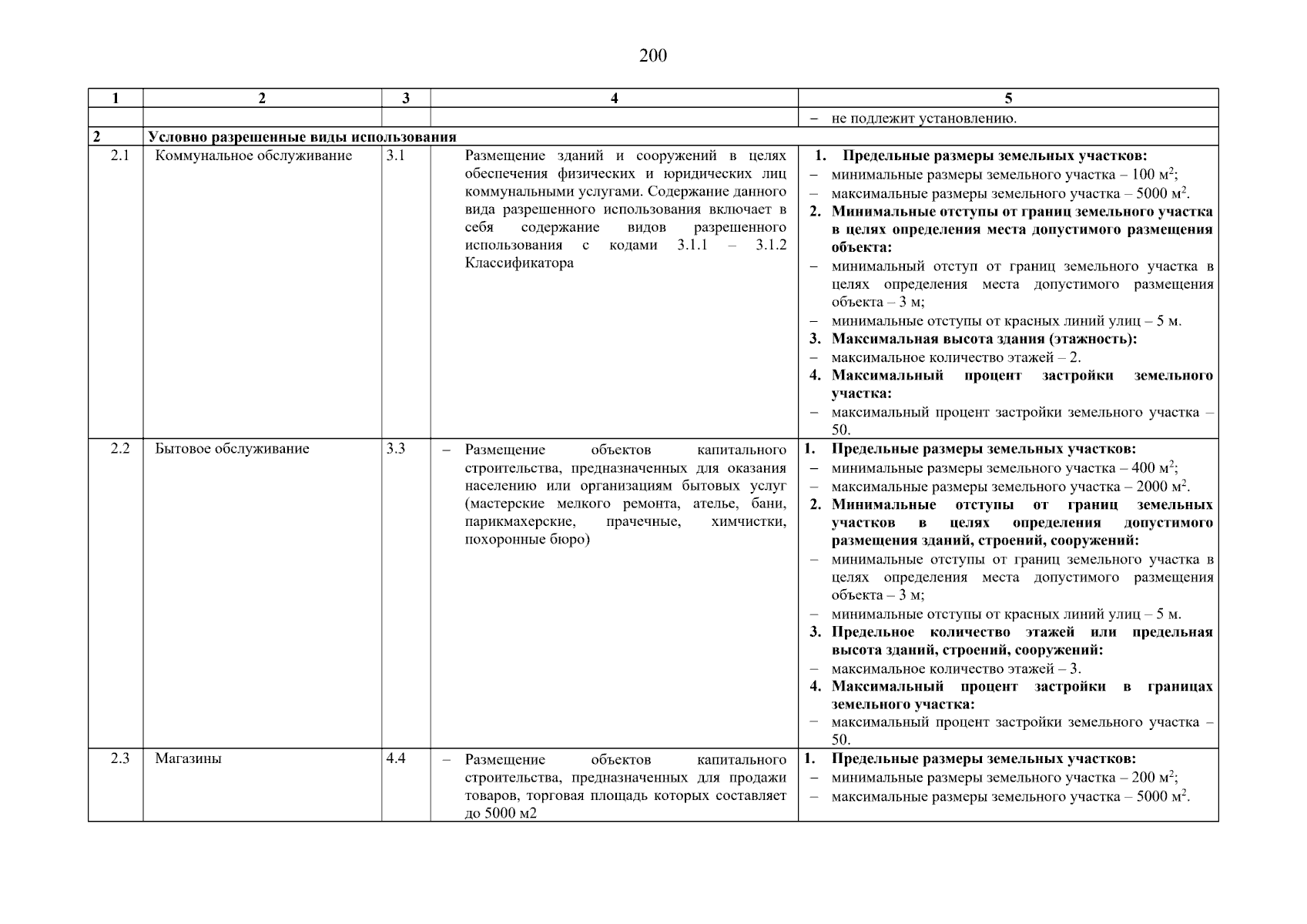 200

| 1 | 2 | 3 | 4 | 5 |
|---|---|---|---|---|
| | | | | – не подлежит установлению. |
| 2 | Условно разрешенные виды использования | | | |
| 2.1 | Коммунальное обслуживание | 3.1 | Размещение зданий и сооружений в целях обеспечения физических и юридических лиц коммунальными услугами. Содержание данного вида разрешенного использования включает в себя содержание видов разрешенного использования с кодами 3.1.1 – 3.1.2 Классификатора | 1. Предельные размеры земельных участков: – минимальные размеры земельного участка – 100 м$^2$; – максимальные размеры земельного участка – 5000 м$^2$. 2. Минимальные отступы от границ земельного участка в целях определения места допустимого размещения объекта: – минимальный отступ от границ земельного участка в целях определения места допустимого размещения объекта – 3 м; – минимальные отступы от красных линий улиц – 5 м. 3. Максимальная высота здания (этажность): – максимальное количество этажей – 2. 4. Максимальный процент застройки земельного участка: – максимальный процент застройки земельного участка – 50. |
| 2.2 | Бытовое обслуживание | 3.3 | – Размещение объектов капитального строительства, предназначенных для оказания населению или организациям бытовых услуг (мастерские мелкого ремонта, ателье, бани, парикмахерские, прачечные, химчистки, похоронные бюро) | 1. Предельные размеры земельных участков: – минимальные размеры земельного участка – 400 м$^2$; – максимальные размеры земельного участка – 2000 м$^2$. 2. Минимальные отступы от границ земельных участков в целях определения допустимого размещения зданий, строений, сооружений: – минимальные отступы от границ земельного участка в целях определения места допустимого размещения объекта – 3 м; – минимальные отступы от красных линий улиц – 5 м. 3. Предельное количество этажей или предельная высота зданий, строений, сооружений: – максимальное количество этажей – 3. 4. Максимальный процент застройки в границах земельного участка: – максимальный процент застройки земельного участка – 50. |
| 2.3 | Магазины | 4.4 | – Размещение объектов капитального строительства, предназначенных для продажи товаров, торговая площадь которых составляет до 5000 м2 | 1. Предельные размеры земельных участков: – минимальные размеры земельного участка – 200 м$^2$; – максимальные размеры земельного участка – 5000 м$^2$. |